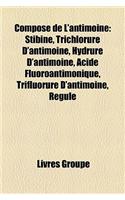 Compose de L'antimoine: Stibine, Trichlorure D'antimoine, Hydrure D'antimoine, Acide Fluoroantimonique, Trifluorure D'antimoine, Regule

Livres Groupe